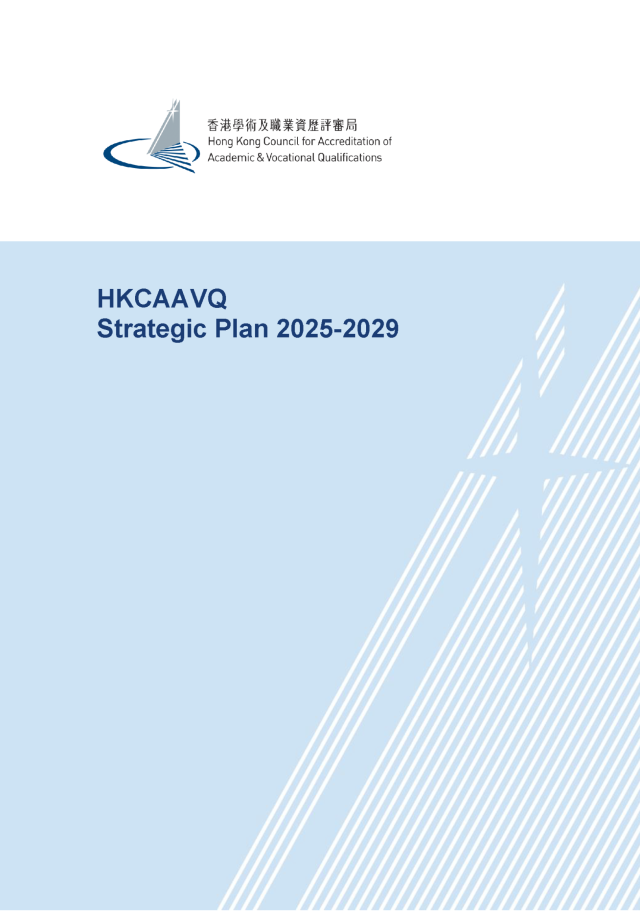 香港學術及職業資歷評審局
Hong Kong Council for Accreditation of Academic & Vocational Qualifications

HKCAAVQ
Strategic Plan 2025-2029